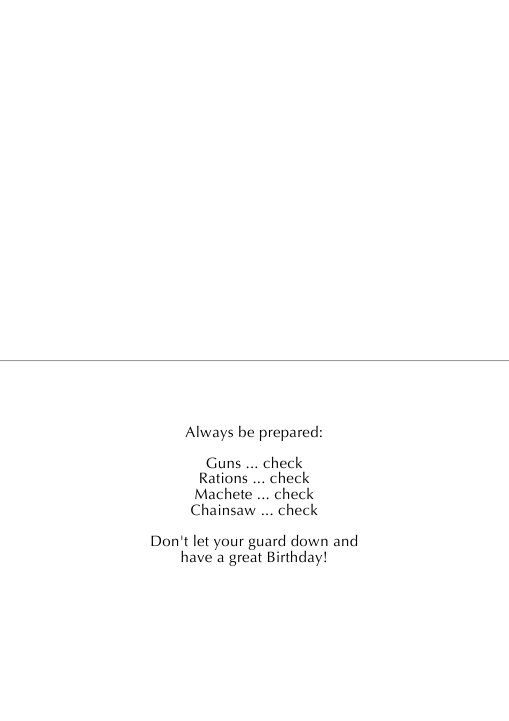 Always be prepared:

Guns ... check
Rations ... check
Machete ... check
Chainsaw ... check

Don't let your guard down and have a great Birthday!